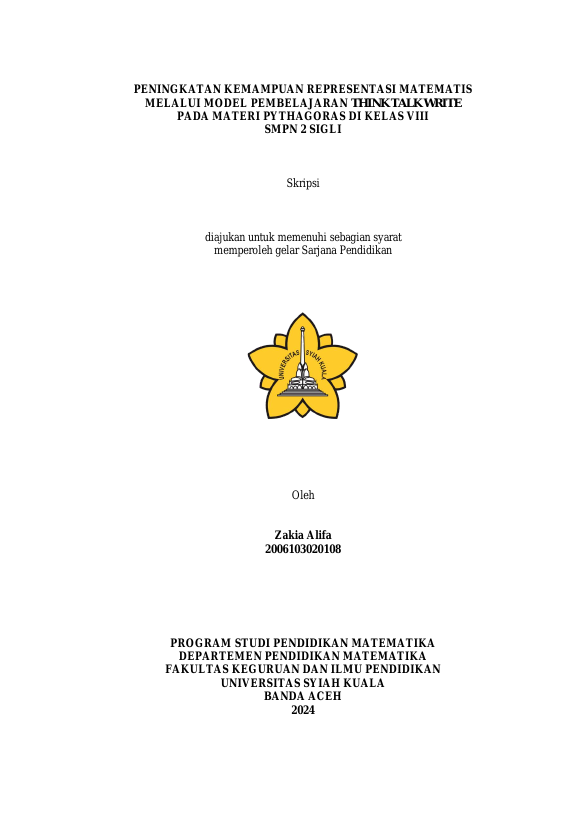 PENINGKATAN KEMAMPUAN REPRESENTASI MATEMATIS
MELALUI MODEL PEMBELAJARAN THINK TALK WRITE
PADA MATERI PYTHAGORAS DI KELAS VIII
SMPN 2 SIGLI

Skripsi

diajukan untuk memenuhi sebagian syarat
memperoleh gelar Sarjana Pendidikan

UNIVERSITAS SYIAH KUALA

Oleh

Zakia Alifa
2006103020108

PROGRAM STUDI PENDIDIKAN MATEMATIKA
DEPARTEMEN PENDIDIKAN MATEMATIKA
FAKULTAS KEGURUAN DAN ILMU PENDIDIKAN
UNIVERSITAS SYIAH KUALA
BANDA ACEH
2024